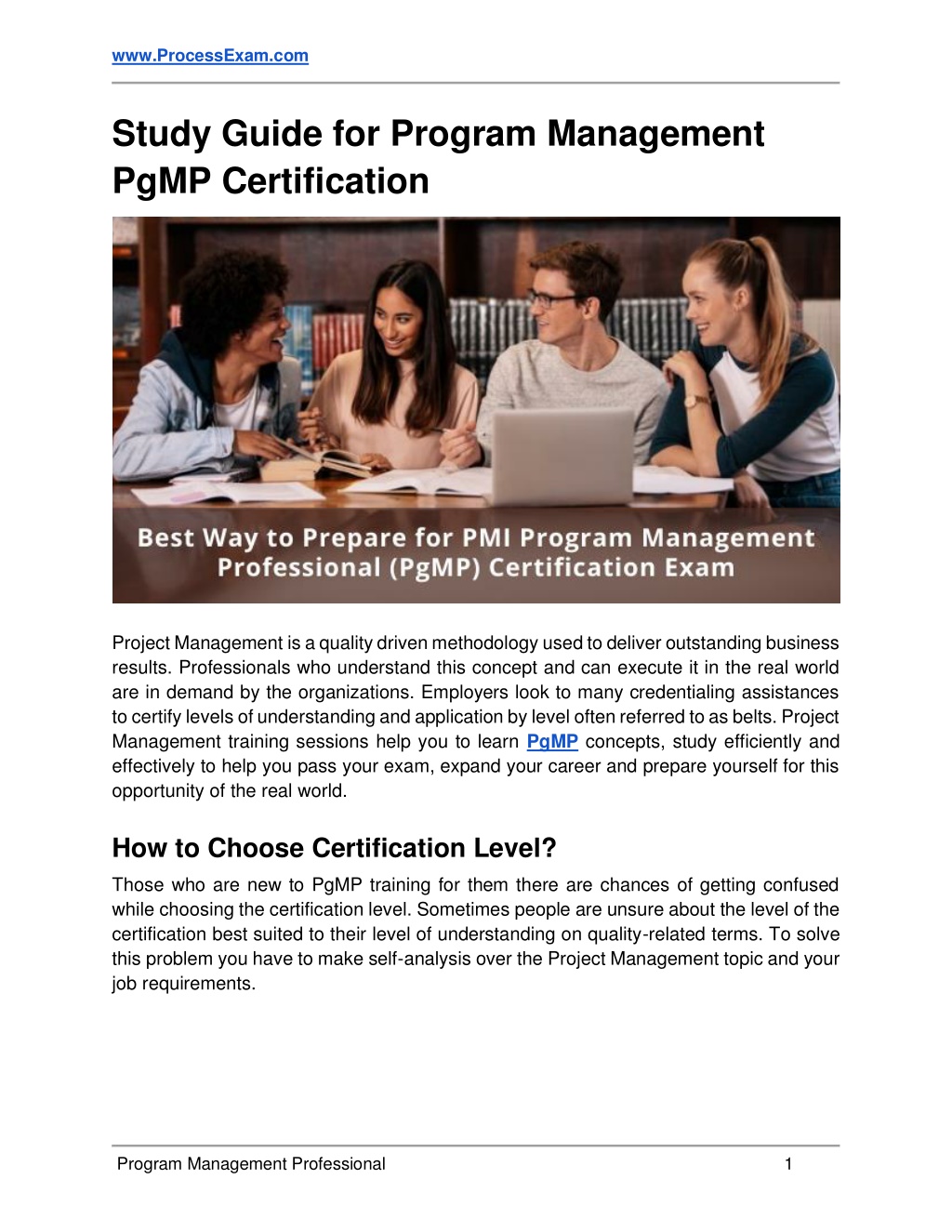 www.ProcessExam.com

Study Guide for Program Management PgMP Certification

Best Way to Prepare for PMI Program Management Professional (PgMP) Certification Exam

Project Management is a quality driven methodology used to deliver outstanding business results. Professionals who understand this concept and can execute it in the real world are in demand by the organizations. Employers look to many credentialing assistances to certify levels of understanding and application by level often referred to as belts. Project Management training sessions help you to learn PgMP concepts, study efficiently and effectively to help you pass your exam, expand your career and prepare yourself for this opportunity of the real world.

How to Choose Certification Level?

Those who are new to PgMP training for them there are chances of getting confused while choosing the certification level. Sometimes people are unsure about the level of the certification best suited to their level of understanding on quality-related terms. To solve this problem you have to make self-analysis over the Project Management topic and your job requirements.

Program Management Professional 1